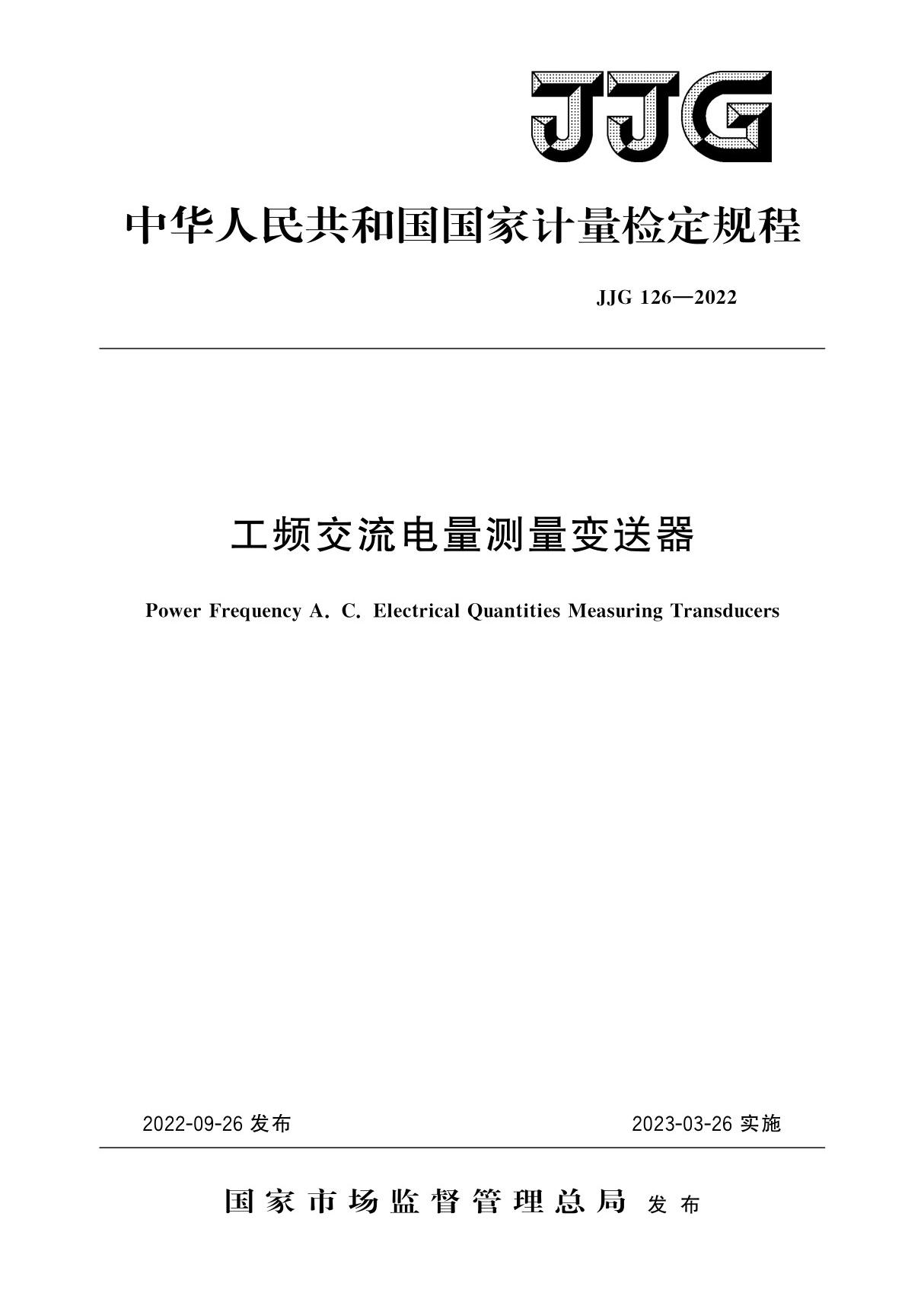 JJG

中华人民共和国国家计量检定规程

JJG 126—2022

工频交流电量测量变送器

Power Frequency A. C. Electrical Quantities Measuring Transducers

2022-09-26 发布

2023-03-26 实施

国家市场监督管理总局 发布